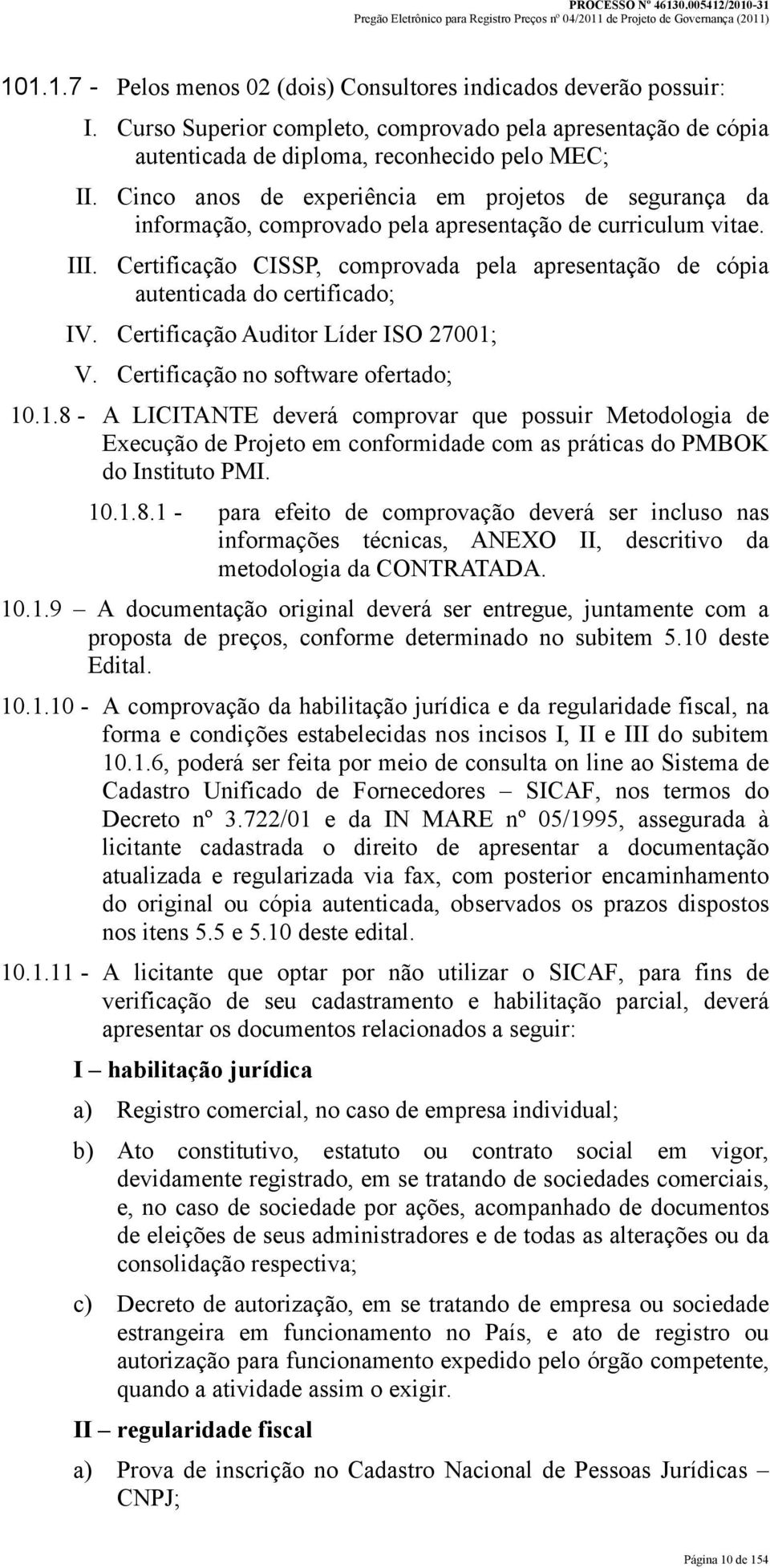 PROCESSO Nº 46130.005412/2010-31
Pregão Eletrônico para Registro Preços nº 04/2011 de Projeto de Governança (2011)

101.1.7 - Pelos menos 02 (dois) Consultores indicados deverão possuir:

I. Curso Superior completo, comprovado pela apresentação de cópia autenticada de diploma, reconhecido pelo MEC;

II. Cinco anos de experiência em projetos de segurança da informação, comprovado pela apresentação de curriculum vitae.

III. Certificação CISSP, comprovada pela apresentação de cópia autenticada do certificado;

IV. Certificação Auditor Líder ISO 27001;

V. Certificação no software ofertado;

10.1.8 - A LICITANTE deverá comprovar que possuir Metodologia de Execução de Projeto em conformidade com as práticas do PMBOK do Instituto PMI.

10.1.8.1 - para efeito de comprovação deverá ser incluso nas informações técnicas, ANEXO II, descritivo da metodologia da CONTRATADA.

10.1.9 – A documentação original deverá ser entregue, juntamente com a proposta de preços, conforme determinado no subitem 5.10 deste Edital.

10.1.10 - A comprovação da habilitação jurídica e da regularidade fiscal, na forma e condições estabelecidas nos incisos I, II e III do subitem 10.1.6, poderá ser feita por meio de consulta on line ao Sistema de Cadastro Unificado de Fornecedores – SICAF, nos termos do Decreto nº 3.722/01 e da IN MARE nº 05/1995, assegurada à licitante cadastrada o direito de apresentar a documentação atualizada e regularizada via fax, com posterior encaminhamento do original ou cópia autenticada, observados os prazos dispostos nos itens 5.5 e 5.10 deste edital.

10.1.11 - A licitante que optar por não utilizar o SICAF, para fins de verificação de seu cadastramento e habilitação parcial, deverá apresentar os documentos relacionados a seguir:

I – habilitação jurídica

a) Registro comercial, no caso de empresa individual;

b) Ato constitutivo, estatuto ou contrato social em vigor, devidamente registrado, em se tratando de sociedades comerciais, e, no caso de sociedade por ações, acompanhado de documentos de eleições de seus administradores e de todas as alterações ou da consolidação respectiva;

c) Decreto de autorização, em se tratando de empresa ou sociedade estrangeira em funcionamento no País, e ato de registro ou autorização para funcionamento expedido pelo órgão competente, quando a atividade assim o exigir.

II – regularidade fiscal

a) Prova de inscrição no Cadastro Nacional de Pessoas Jurídicas – CNPJ;

Página 10 de 154